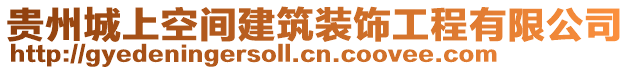 贵州城上空间建筑装饰工程有限公司
http://gyedeningersoll.cn.coovee.com